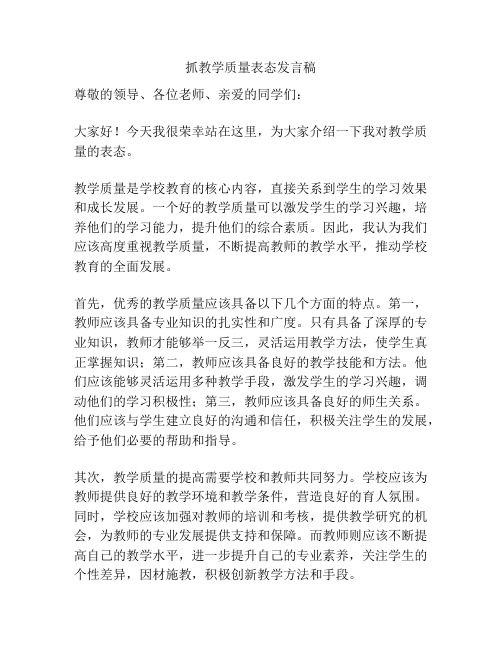 抓教学质量表态发言稿

尊敬的领导、各位老师、亲爱的同学们：

大家好！今天我很荣幸站在这里，为大家介绍一下我对教学质量的表态。

教学质量是学校教育的核心内容，直接关系到学生的学习效果和成长发展。一个好的教学质量可以激发学生的学习兴趣，培养他们的学习能力，提升他们的综合素质。因此，我认为我们应该高度重视教学质量，不断提高教师的教学水平，推动学校教育的全面发展。

首先，优秀的教学质量应该具备以下几个方面的特点。第一，教师应该具备专业知识的扎实性和广度。只有具备了深厚的专业知识，教师才能够举一反三，灵活运用教学方法，使学生真正掌握知识；第二，教师应该具备良好的教学技能和方法。他们应该能够灵活运用多种教学手段，激发学生的学习兴趣，调动他们的学习积极性；第三，教师应该具备良好的师生关系。他们应该与学生建立良好的沟通和信任，积极关注学生的发展，给予他们必要的帮助和指导。

其次，教学质量的提高需要学校和教师共同努力。学校应该为教师提供良好的教学环境和教学条件，营造良好的育人氛围。同时，学校应该加强对教师的培训和考核，提供教学研究的机会，为教师的专业发展提供支持和保障。而教师则应该不断提高自己的教学水平，进一步提升自己的专业素养，关注学生的个性差异，因材施教，积极创新教学方法和手段。